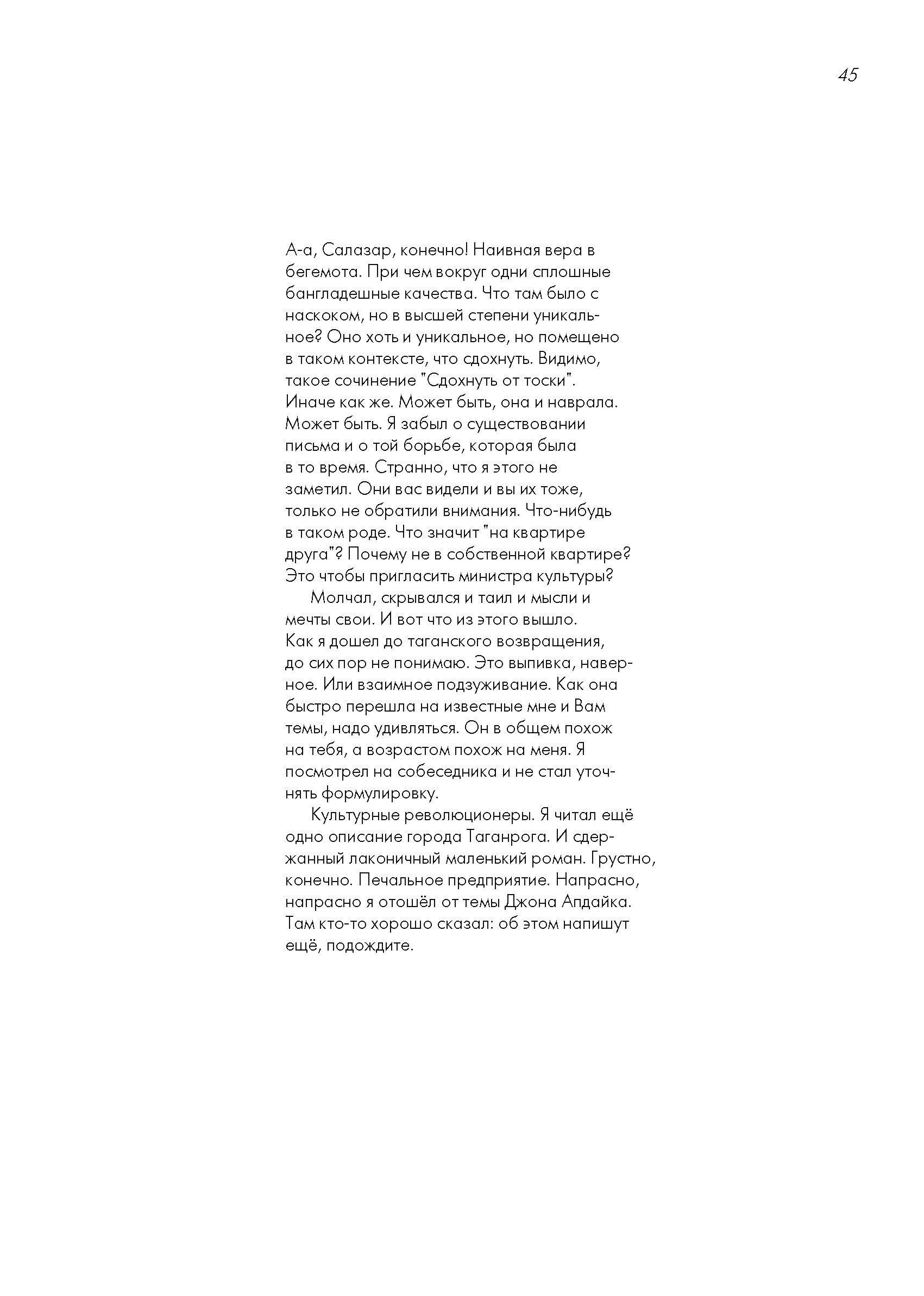 45

А-а, Салазар, конечно! Наивная вера в бегемота. При чем вокруг одни сплошные бангладешные качества. Что там было с наскоком, но в высшей степени уникальное? Оно хоть и уникальное, но помещено в таком контексте, что сдохнуть. Видимо, такое сочинение "Сдохнуть от тоски". Иначе как же. Может быть, она и наврала. Может быть. Я забыл о существовании письма и о той борьбе, которая была в то время. Странно, что я этого не заметил. Они вас видели и вы их тоже, только не обратили внимания. Что-нибудь в таком роде. Что значит "на квартире друга"? Почему не в собственной квартире? Это чтобы пригласить министра культуры?

Молчал, скрывался и таил и мысли и мечты свои. И вот что из этого вышло. Как я дошел до таганского возвращения, до сих пор не понимаю. Это выпивка, наверное. Или взаимное подзуживание. Как она быстро перешла на известные мне и Вам темы, надо удивляться. Он в общем похож на тебя, а возрастом похож на меня. Я посмотрел на собеседника и не стал уточнять формулировку.

Культурные революционеры. Я читал ещё одно описание города Таганрога. И сдержанный лаконичный маленький роман. Грустно, конечно. Печальное предприятие. Напрасно, напрасно я отошёл от темы Джона Апдайка. Там кто-то хорошо сказал: об этом напишут ещё, подождите.